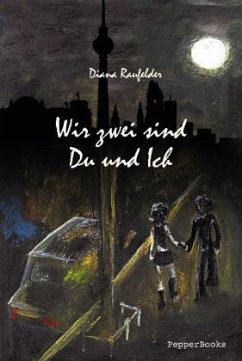 Diana Raufelder

Wir zwei sind Du und Ich

PepperBooks